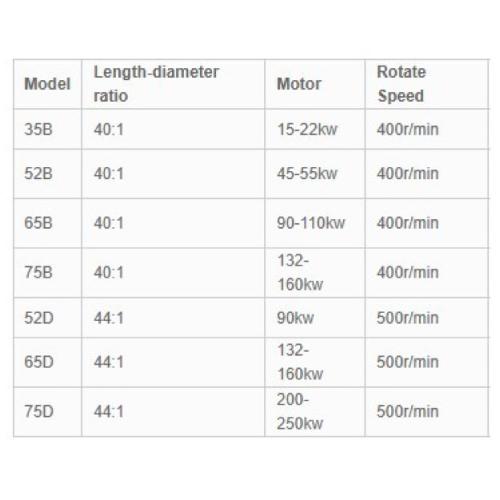 | Model | Length-diameter ratio | Motor | Rotate Speed |
|---|---|---|---|
| 35B | 40:1 | 15-22kw | 400r/min |
| 52B | 40:1 | 45-55kw | 400r/min |
| 65B | 40:1 | 90-110kw | 400r/min |
| 75B | 40:1 | 132-160kw | 400r/min |
| 52D | 44:1 | 90kw | 500r/min |
| 65D | 44:1 | 132-160kw | 500r/min |
| 75D | 44:1 | 200-250kw | 500r/min |